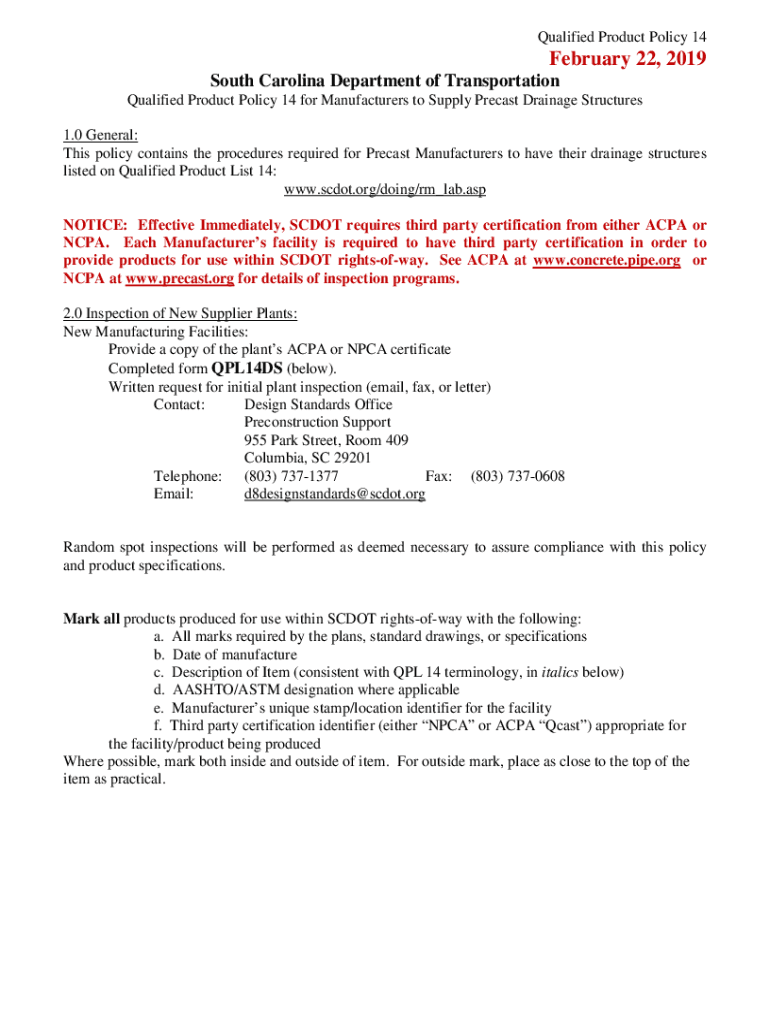 Qualified Product Policy 14

February 22, 2019

South Carolina Department of Transportation

Qualified Product Policy 14 for Manufacturers to Supply Precast Drainage Structures

1.0 General:
This policy contains the procedures required for Precast Manufacturers to have their drainage structures listed on Qualified Product List 14:
www.scdot.org/doing/rm_lab.asp

NOTICE: Effective Immediately, SCDOT requires third party certification from either ACPA or NCPA. Each Manufacturer's facility is required to have third party certification in order to provide products for use within SCDOT rights-of-way. See ACPA at www.concrete.pipe.org or NCPA at www.precast.org for details of inspection programs.

2.0 Inspection of New Supplier Plants:
New Manufacturing Facilities:
Provide a copy of the plant's ACPA or NPCA certificate
Completed form QPL14DS (below).
Written request for initial plant inspection (email, fax, or letter)
Contact: Design Standards Office
Preconstruction Support
955 Park Street, Room 409
Columbia, SC 29201
Telephone: (803) 737-1377 Fax: (803) 737-0608
Email: d8designstandards@scdot.org

Random spot inspections will be performed as deemed necessary to assure compliance with this policy and product specifications.

Mark all products produced for use within SCDOT rights-of-way with the following:
a. All marks required by the plans, standard drawings, or specifications
b. Date of manufacture
c. Description of Item (consistent with QPL 14 terminology, in italics below)
d. AASHTO/ASTM designation where applicable
e. Manufacturer's unique stamp/location identifier for the facility
f. Third party certification identifier (either "NPCA" or ACPA "Qcast") appropriate for the facility/product being produced
Where possible, mark both inside and outside of item. For outside mark, place as close to the top of the item as practical.